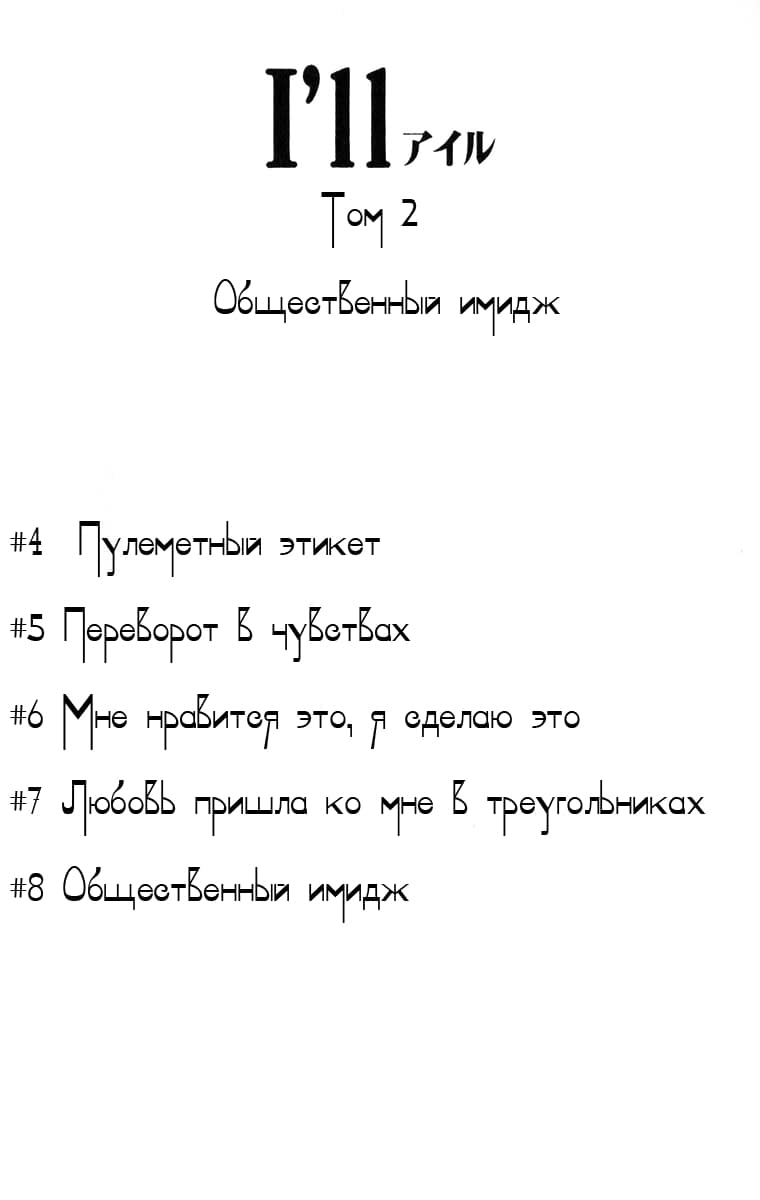 I'll アイル
Том 2
Общественный имидж

#4 Пулеметный этикет
#5 Переворот в чувствах
#6 Мне нравится это, я сделаю это
#7 Любовь пришла ко мне в треугольниках
#8 Общественный имидж